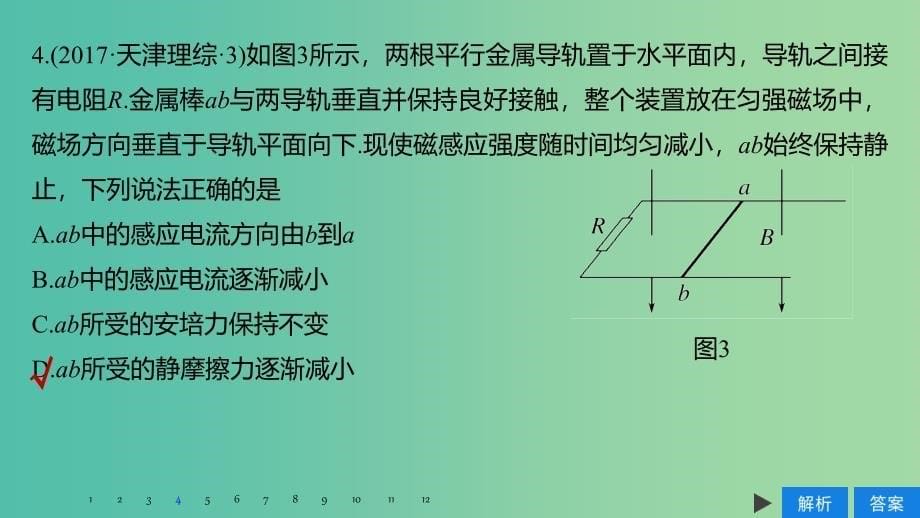 4.(2017·天津理综·3)如图3所示，两根平行金属导轨置于水平面内，导轨之间接有电阻$R$.金属棒$ab$与两导轨垂直并保持良好接触，整个装置放在匀强磁场中，磁场方向垂直于导轨平面向下.现使磁感应强度随时间均匀减小，$ab$始终保持静止，下列说法正确的是

A.$ab$中的感应电流方向由$b$到$a$

B.$ab$中的感应电流逐渐减小

C.$ab$所受的安培力保持不变

D.$ab$所受的静摩擦力逐渐减小

$R$ $a$ $B$ $b$

图3

1 2 3 4 5 6 7 8 9 10 11 12

解析 答案